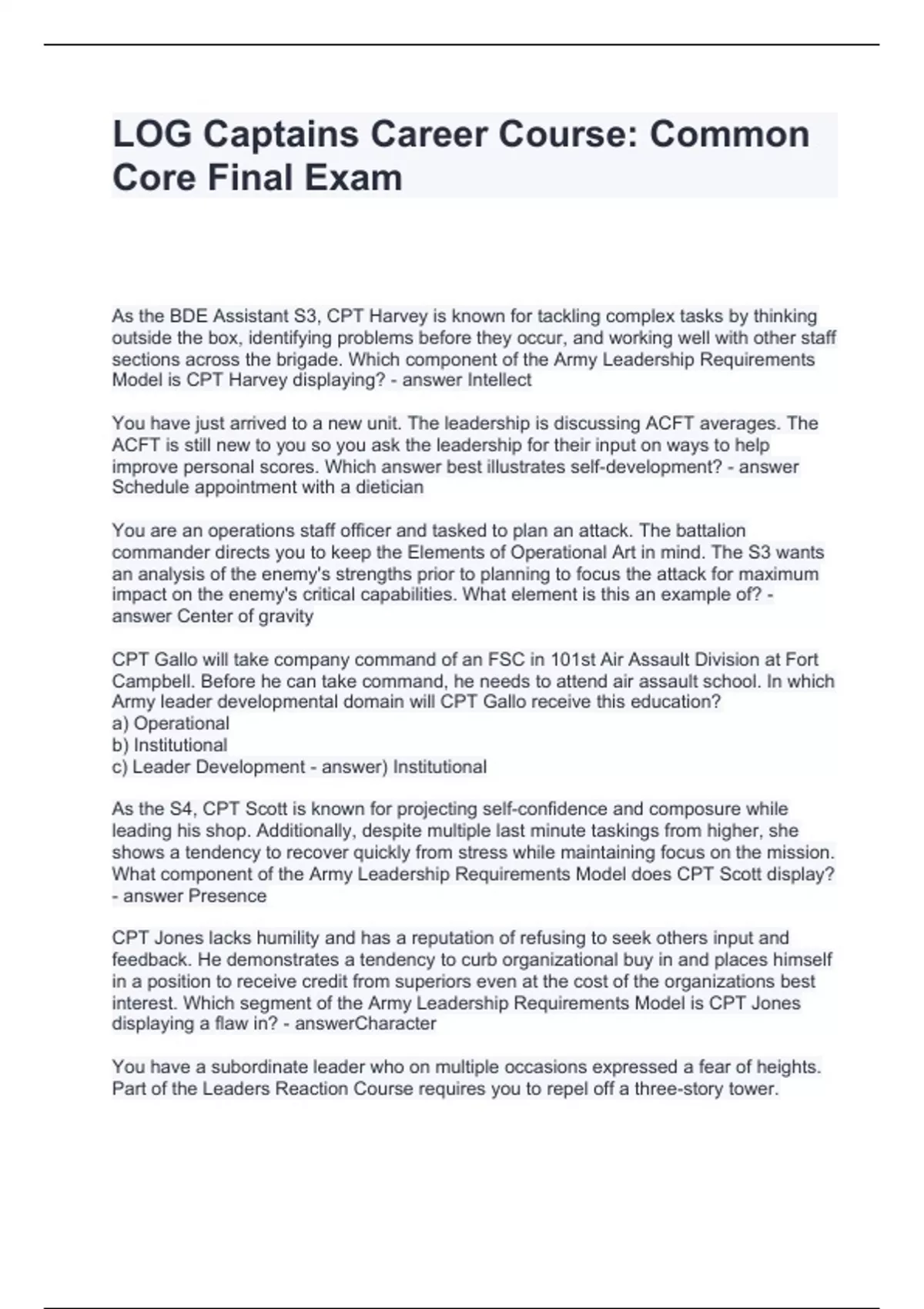 LOG Captains Career Course: Common Core Final Exam

As the BDE Assistant S3, CPT Harvey is known for tackling complex tasks by thinking outside the box, identifying problems before they occur, and working well with other staff sections across the brigade. Which component of the Army Leadership Requirements Model is CPT Harvey displaying? - answer Intellect

You have just arrived to a new unit. The leadership is discussing ACFT averages. The ACFT is still new to you so you ask the leadership for their input on ways to help improve personal scores. Which answer best illustrates self-development? - answer Schedule appointment with a dietician

You are an operations staff officer and tasked to plan an attack. The battalion commander directs you to keep the Elements of Operational Art in mind. The S3 wants an analysis of the enemy's strengths prior to planning to focus the attack for maximum impact on the enemy's critical capabilities. What element is this an example of? - answer Center of gravity

CPT Gallo will take company command of an FSC in 101st Air Assault Division at Fort Campbell. Before he can take command, he needs to attend air assault school. In which Army leader developmental domain will CPT Gallo receive this education?
a) Operational
b) Institutional
c) Leader Development - answer) Institutional

As the S4, CPT Scott is known for projecting self-confidence and composure while leading his shop. Additionally, despite multiple last minute taskings from higher, she shows a tendency to recover quickly from stress while maintaining focus on the mission. What component of the Army Leadership Requirements Model does CPT Scott display? - answer Presence

CPT Jones lacks humility and has a reputation of refusing to seek others input and feedback. He demonstrates a tendency to curb organizational buy in and places himself in a position to receive credit from superiors even at the cost of the organizations best interest. Which segment of the Army Leadership Requirements Model is CPT Jones displaying a flaw in? - answerCharacter

You have a subordinate leader who on multiple occasions expressed a fear of heights. Part of the Leaders Reaction Course requires you to repel off a three-story tower.